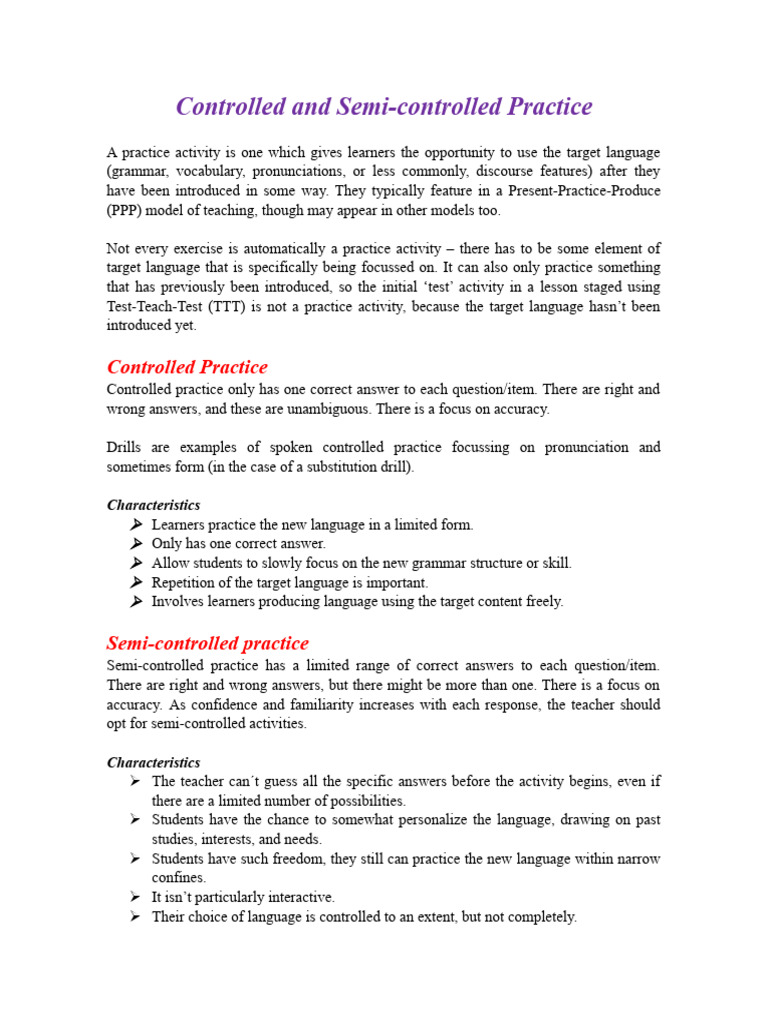 Controlled and Semi-controlled Practice

A practice activity is one which gives learners the opportunity to use the target language (grammar, vocabulary, pronunciations, or less commonly, discourse features) after they have been introduced in some way. They typically feature in a Present-Practice-Produce (PPP) model of teaching, though may appear in other models too.

Not every exercise is automatically a practice activity – there has to be some element of target language that is specifically being focussed on. It can also only practice something that has previously been introduced, so the initial 'test' activity in a lesson staged using Test-Teach-Test (TTT) is not a practice activity, because the target language hasn't been introduced yet.

Controlled Practice
Controlled practice only has one correct answer to each question/item. There are right and wrong answers, and these are unambiguous. There is a focus on accuracy.

Drills are examples of spoken controlled practice focussing on pronunciation and sometimes form (in the case of a substitution drill).

Characteristics
➢ Learners practice the new language in a limited form.
➢ Only has one correct answer.
➢ Allow students to slowly focus on the new grammar structure or skill.
➢ Repetition of the target language is important.
➢ Involves learners producing language using the target content freely.

Semi-controlled practice
Semi-controlled practice has a limited range of correct answers to each question/item. There are right and wrong answers, but there might be more than one. There is a focus on accuracy. As confidence and familiarity increases with each response, the teacher should opt for semi-controlled activities.

Characteristics
➢ The teacher can´t guess all the specific answers before the activity begins, even if there are a limited number of possibilities.
➢ Students have the chance to somewhat personalize the language, drawing on past studies, interests, and needs.
➢ Students have such freedom, they still can practice the new language within narrow confines.
➢ It isn't particularly interactive.
➢ Their choice of language is controlled to an extent, but not completely.